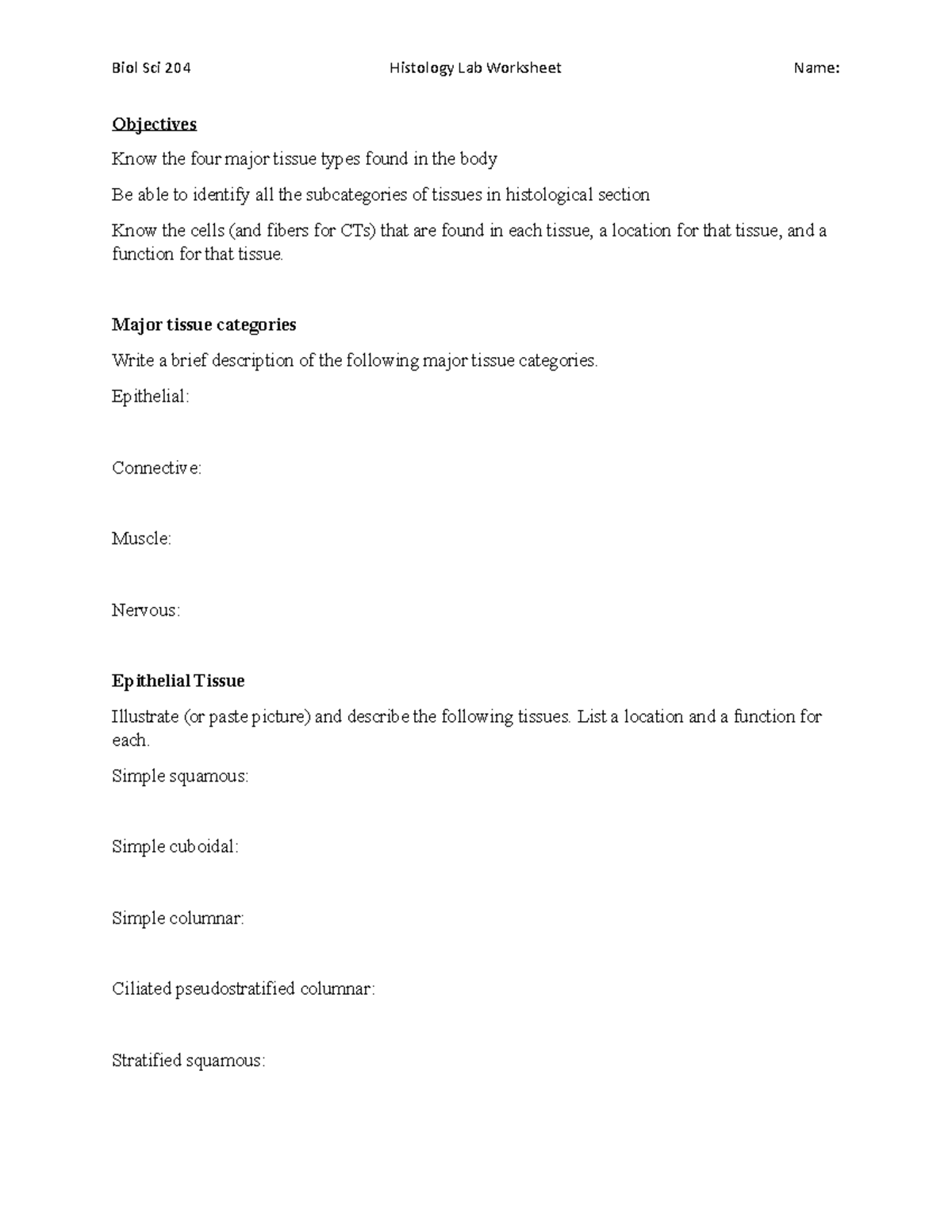 Biol Sci 204 Histology Lab Worksheet Name:

Objectives

Know the four major tissue types found in the body

Be able to identify all the subcategories of tissues in histological section

Know the cells (and fibers for CTs) that are found in each tissue, a location for that tissue, and a function for that tissue.

Major tissue categories

Write a brief description of the following major tissue categories.

Epithelial:

Connective:

Muscle:

Nervous:

Epithelial Tissue

Illustrate (or paste picture) and describe the following tissues. List a location and a function for each.

Simple squamous:

Simple cuboidal:

Simple columnar:

Ciliated pseudostratified columnar:

Stratified squamous: